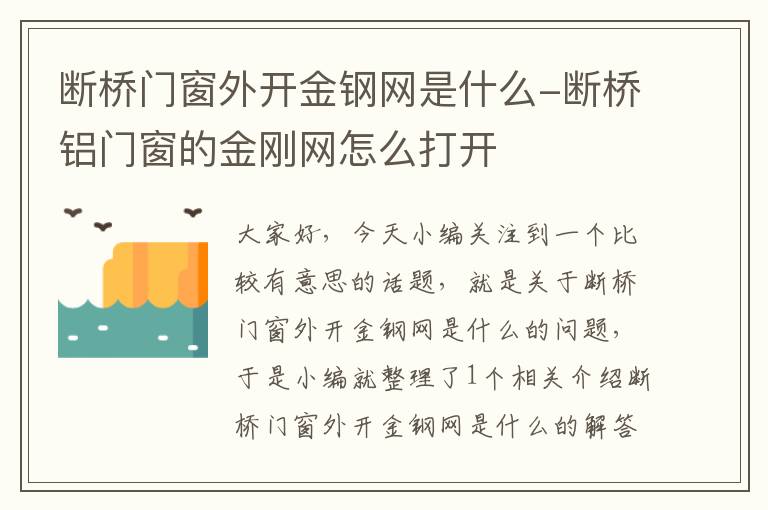 断桥门窗外开金钢网是什么-断桥铝门窗的金刚网怎么打开

大家好，今天小编关注到一个比较有意思的话题，就是关于断桥门窗外开金钢网是什么的问题，于是小编就整理了1个相关介绍断桥门窗外开金钢网是什么的解答